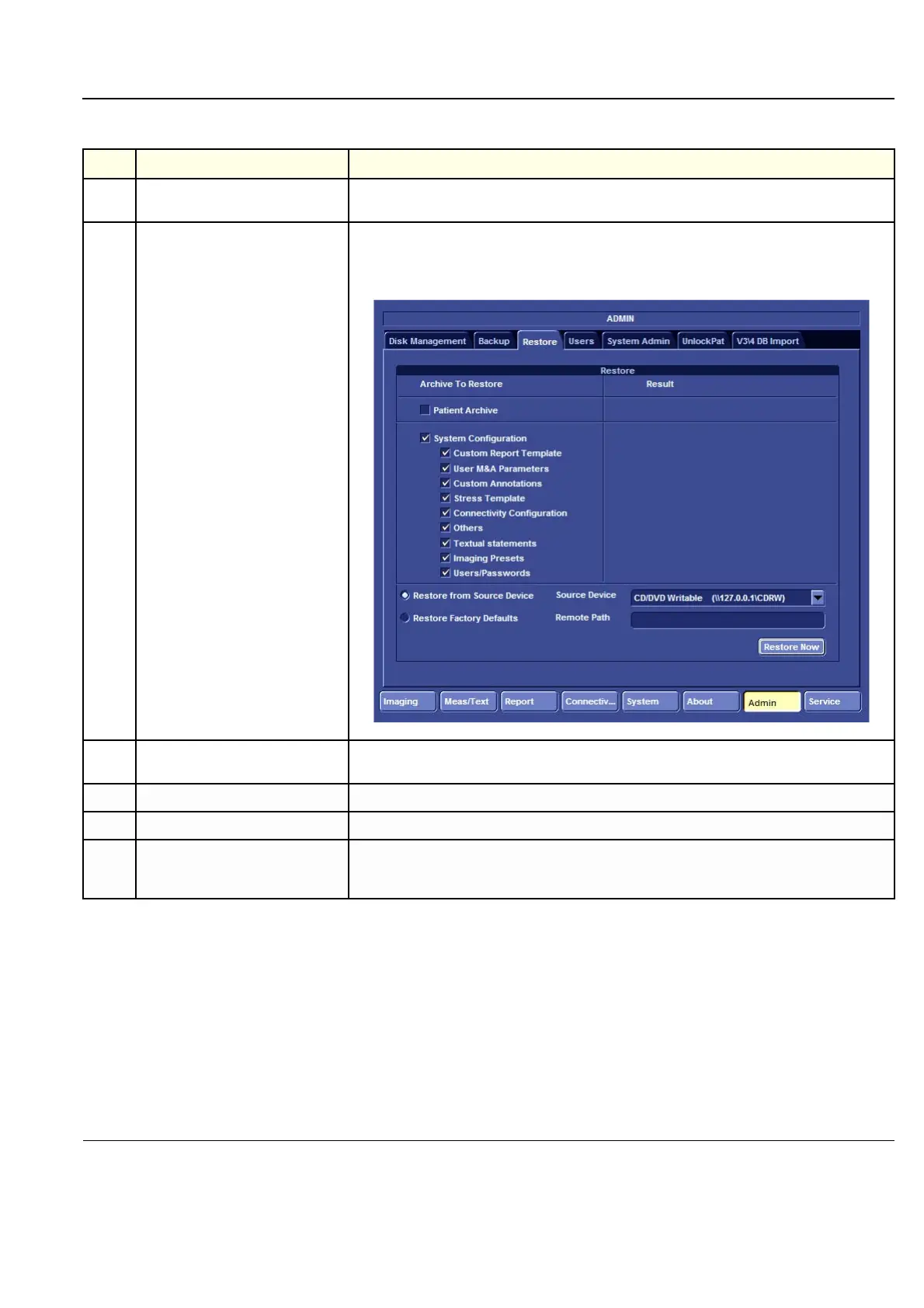 ADMIN

Disk Management
Backup
Restore
Users
System Admin
UnlockPat
V3\4 DB Import

Restore

Archive To Restore
Result

☐ Patient Archive

☑ System Configuration
☑ Custom Report Template
☑ User M&A Parameters
☑ Custom Annotations
☑ Stress Template
☑ Connectivity Configuration
☑ Others
☑ Textual statements
☑ Imaging Presets
☑ Users/Passwords

Restore from Source Device
Source Device
CD/DVD Writable (\\127.0.0.1\CDRW)

Restore Factory Defaults
Remote Path

Restore Now

Imaging
Meas/Text
Report
Connectiv...
System
About
Admin
Service